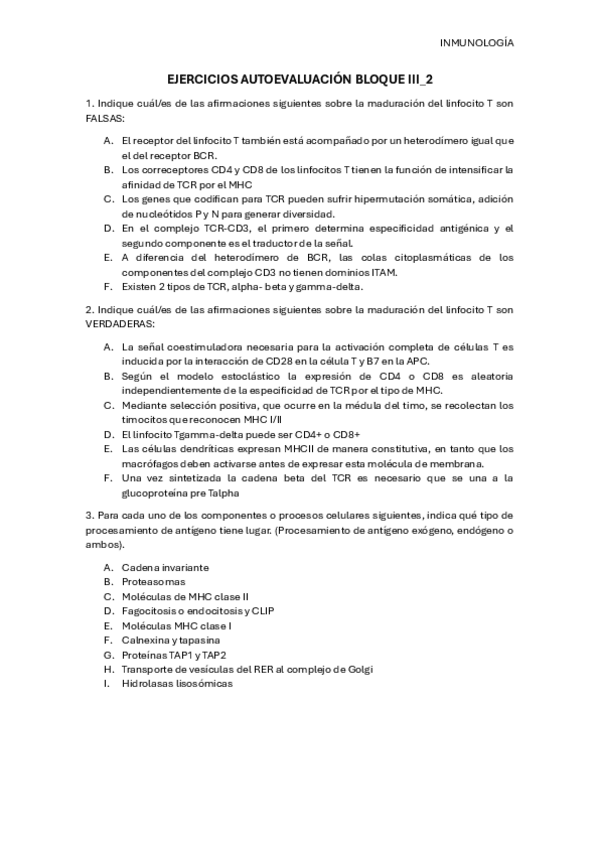 INMUNOLOGÍA

EJERCICIOS AUTOEVALUACIÓN BLOQUE III_2

1. Indique cuál/es de las afirmaciones siguientes sobre la maduración del linfocito T son FALSAS:

A. El receptor del linfocito T también está acompañado por un heterodímero igual que el del receptor BCR.
B. Los correceptores CD4 y CD8 de los linfocitos T tienen la función de intensificar la afinidad de TCR por el MHC
C. Los genes que codifican para TCR pueden sufrir hipermutación somática, adición de nucleótidos P y N para generar diversidad.
D. En el complejo TCR-CD3, el primero determina especificidad antigénica y el segundo componente es el traductor de la señal.
E. A diferencia del heterodímero de BCR, las colas citoplasmáticas de los componentes del complejo CD3 no tienen dominios ITAM.
F. Existen 2 tipos de TCR, alpha- beta y gamma-delta.

2. Indique cuál/es de las afirmaciones siguientes sobre la maduración del linfocito T son VERDADERAS:

A. La señal coestimuladora necesaria para la activación completa de células T es inducida por la interacción de CD28 en la célula T y B7 en la APC.
B. Según el modelo estoclástico la expresión de CD4 o CD8 es aleatoria independientemente de la especificidad de TCR por el tipo de MHC.
C. Mediante selección positiva, que ocurre en la médula del timo, se recolectan los timocitos que reconocen MHC I/II
D. El linfocito Tgamma-delta puede ser CD4+ o CD8+
E. Las células dendríticas expresan MHCII de manera constitutiva, en tanto que los macrófagos deben activarse antes de expresar esta molécula de membrana.
F. Una vez sintetizada la cadena beta del TCR es necesario que se una a la glucoproteína pre Talpha

3. Para cada uno de los componentes o procesos celulares siguientes, indica qué tipo de procesamiento de antígeno tiene lugar. (Procesamiento de antígeno exógeno, endógeno o ambos).

A. Cadena invariante
B. Proteasomas
C. Moléculas de MHC clase II
D. Fagocitosis o endocitosis y CLIP
E. Moléculas MHC clase I
F. Calnexina y tapasina
G. Proteínas TAP1 y TAP2
H. Transporte de vesículas del RER al complejo de Golgi
I. Hidrolasas lisosómicas